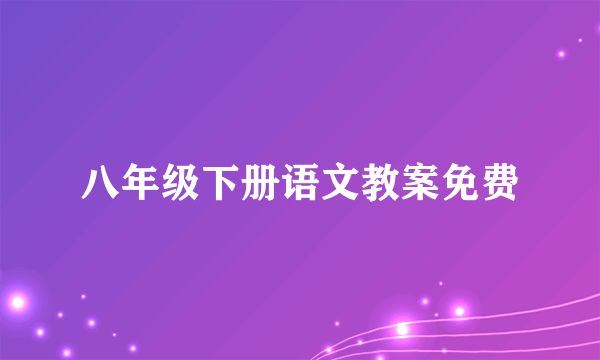 八年级下册语文教案免费